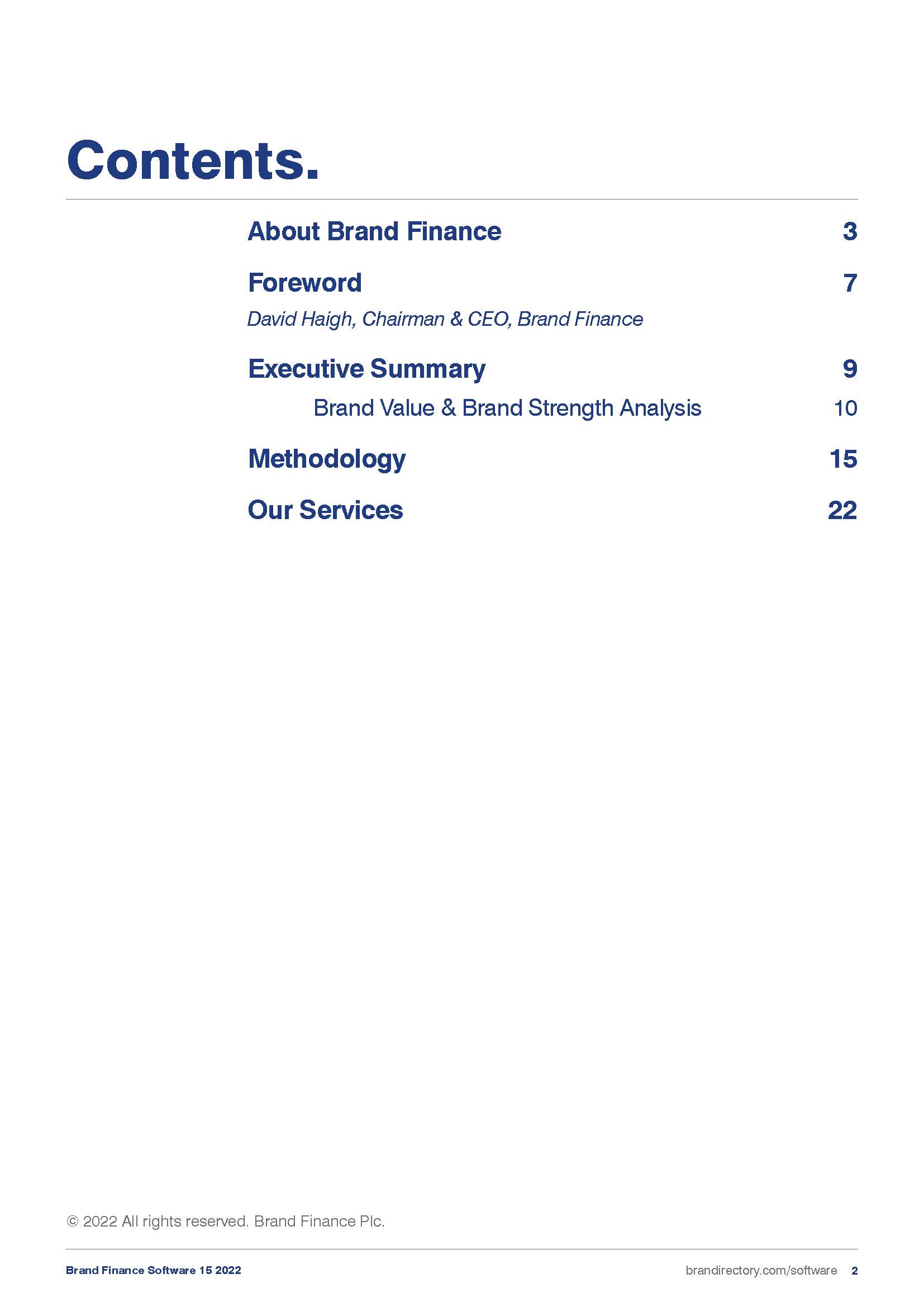 Contents.

About Brand Finance 3

Foreword 7

David Haigh, Chairman & CEO, Brand Finance

Executive Summary 9

Brand Value & Brand Strength Analysis 10

Methodology 15

Our Services 22

© 2022 All rights reserved. Brand Finance Plc.

Brand Finance Software 15 2022

brandirectory.com/software 2